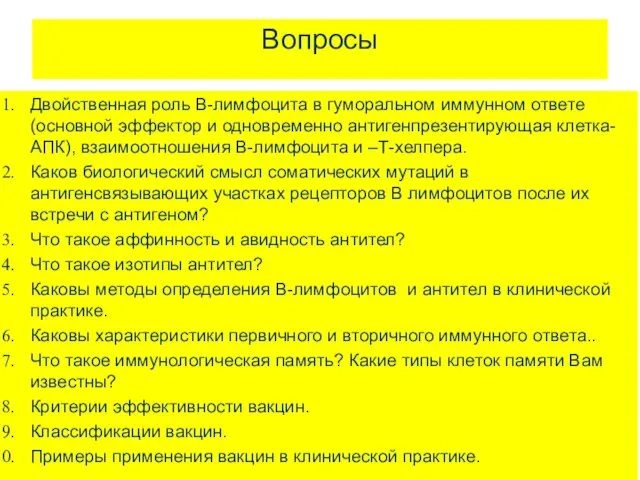 Вопросы

1. Двойственная роль В-лимфоцита в гуморальном иммунном ответе (основной эффектор и одновременно антигенпрезентирующая клетка-АПК), взаимоотношения В-лимфоцита и –Т-хелпера.
2. Каков биологический смысл соматических мутаций в антигенсвязывающих участках рецепторов В лимфоцитов после их встречи с антигеном?
3. Что такое аффинность и авидность антител?
4. Что такое изотипы антител?
5. Каковы методы определения В-лимфоцитов и антител в клинической практике.
6. Каковы характеристики первичного и вторичного иммунного ответа..
7. Что такое иммунологическая память? Какие типы клеток памяти Вам известны?
8. Критерии эффективности вакцин.
9. Классификации вакцин.
0. Примеры применения вакцин в клинической практике.